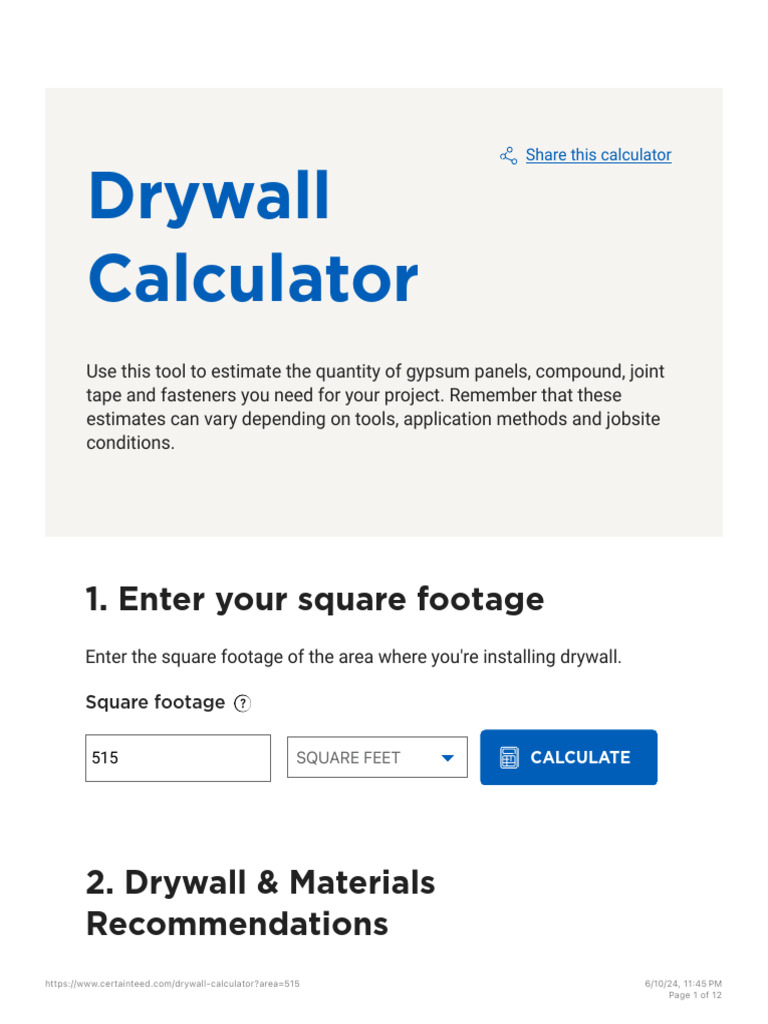 Share this calculator

Drywall Calculator

Use this tool to estimate the quantity of gypsum panels, compound, joint tape and fasteners you need for your project. Remember that these estimates can vary depending on tools, application methods and jobsite conditions.

1. Enter your square footage

Enter the square footage of the area where you're installing drywall.

Square footage ?

515

SQUARE FEET

CALCULATE

2. Drywall & Materials Recommendations

https://www.certainteed.com/drywall-calculator?area=515

6/10/24, 11:45 PM
Page 1 of 12